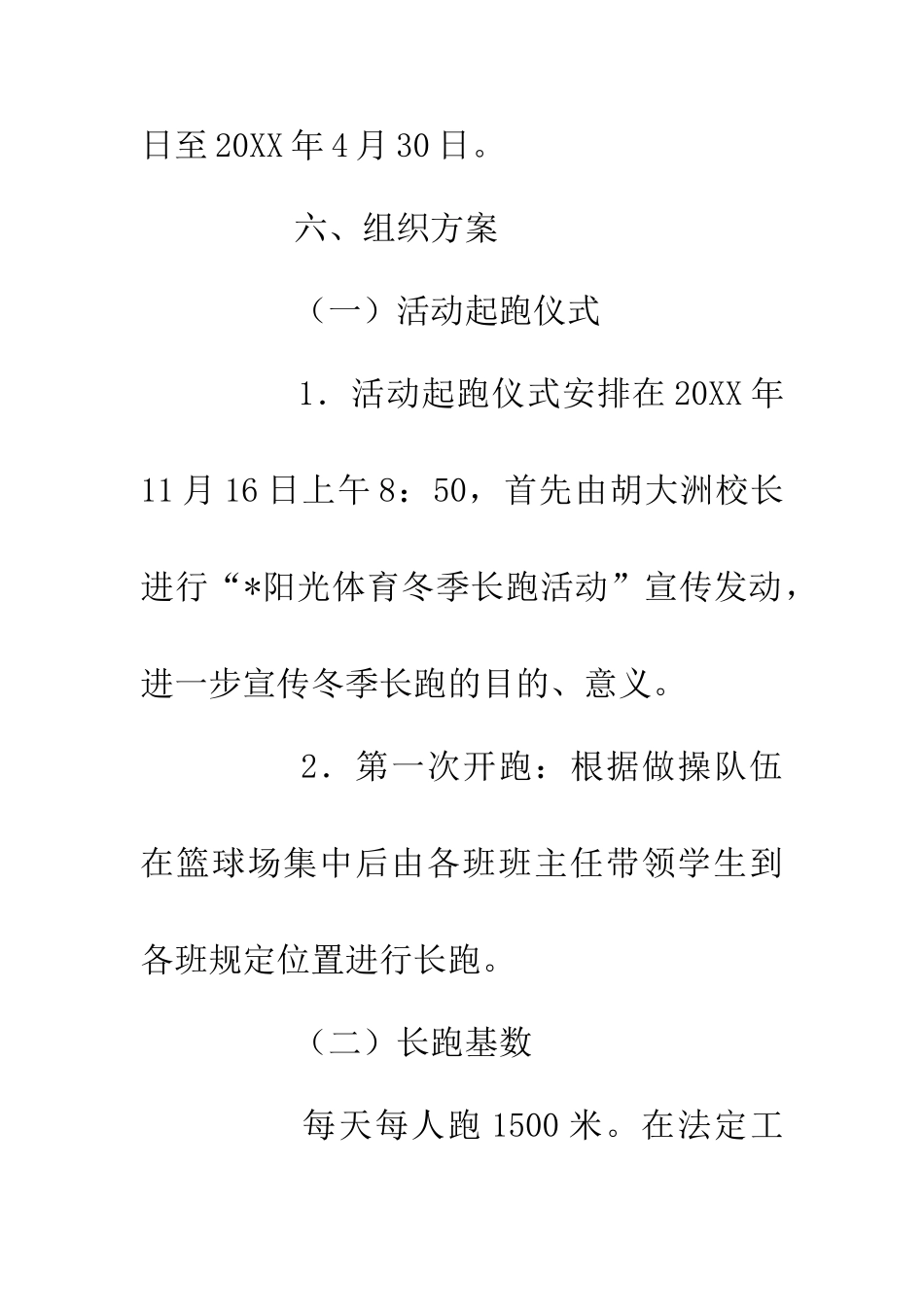 日至20XX年4月30日。

六、组织方案

（一）活动起跑仪式

1．活动起跑仪式安排在20XX年11月16日上午8：50，首先由胡大洲校长进行“*阳光体育冬季长跑活动”宣传发动，进一步宣传冬季长跑的目的、意义。

2．第一次开跑：根据做操队伍在篮球场集中后由各班班主任带领学生到各班规定位置进行长跑。

（二）长跑基数

每天每人跑1500米。在法定工